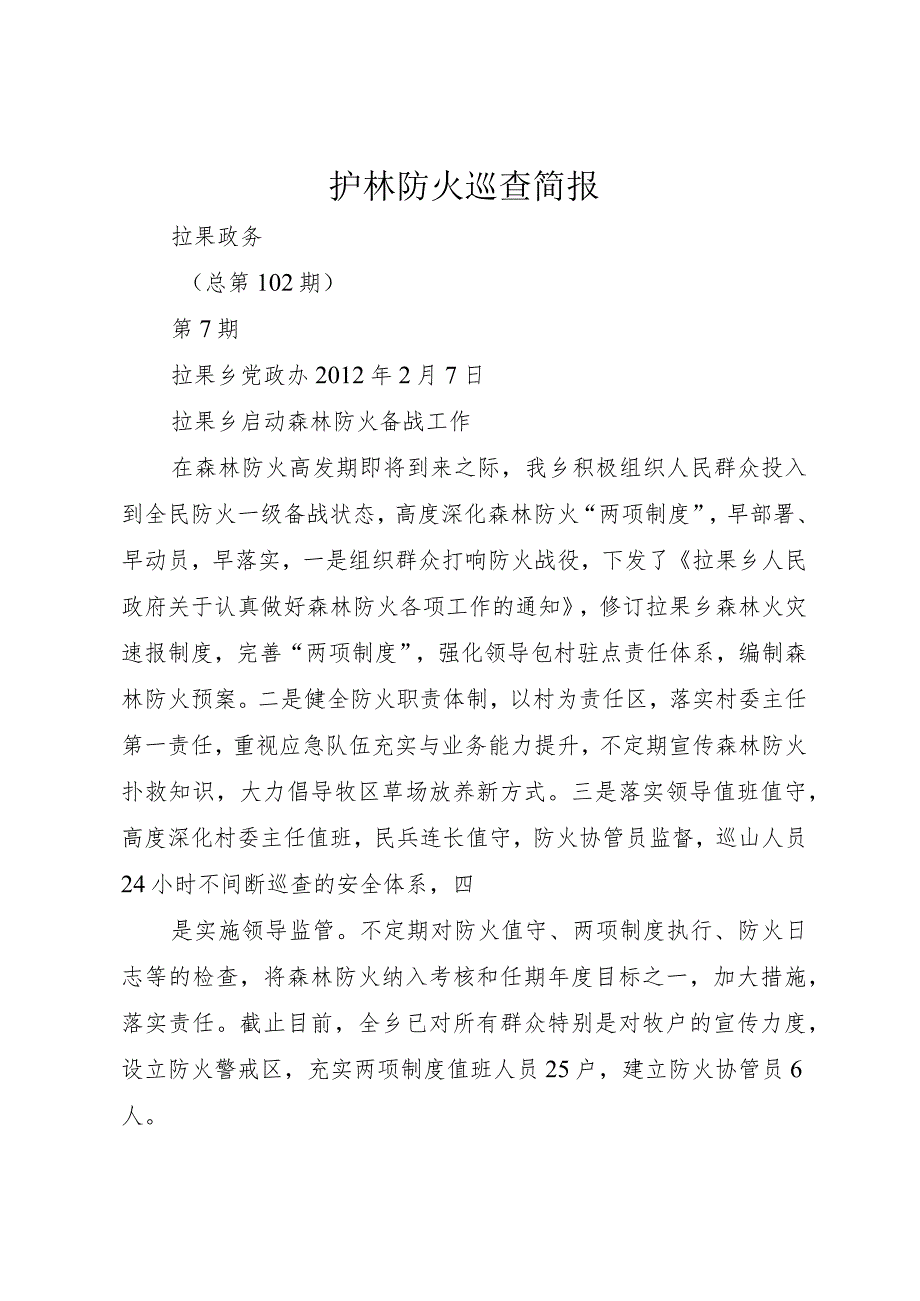 护林防火巡查简报

拉果政务

（总第102期）

第7期

拉果乡党政办2012年2月7日

拉果乡启动森林防火备战工作

在森林防火高发期即将到来之际，我乡积极组织人民群众投入到全民防火一级备战状态，高度深化森林防火“两项制度”，早部署、早动员，早落实，一是组织群众打响防火战役，下发了《拉果乡人民政府关于认真做好森林防火各项工作的通知》，修订拉果乡森林火灾速报制度，完善“两项制度”，强化领导包村驻点责任体系，编制森林防火预案。二是健全防火职责体制，以村为责任区，落实村委主任第一责任，重视应急队伍充实与业务能力提升，不定期宣传森林防火扑救知识，大力倡导牧区草场放养新方式。三是落实领导值班值守，高度深化村委主任值班，民兵连长值守，防火协管员监督，巡山人员24小时不间断巡查的安全体系，四

是实施领导监管。不定期对防火值守、两项制度执行、防火日志等的检查，将森林防火纳入考核和任期年度目标之一，加大措施，落实责任。截止目前，全乡已对所有群众特别是对牧户的宣传力度，设立防火警戒区，充实两项制度值班人员25户，建立防火协管员6人。